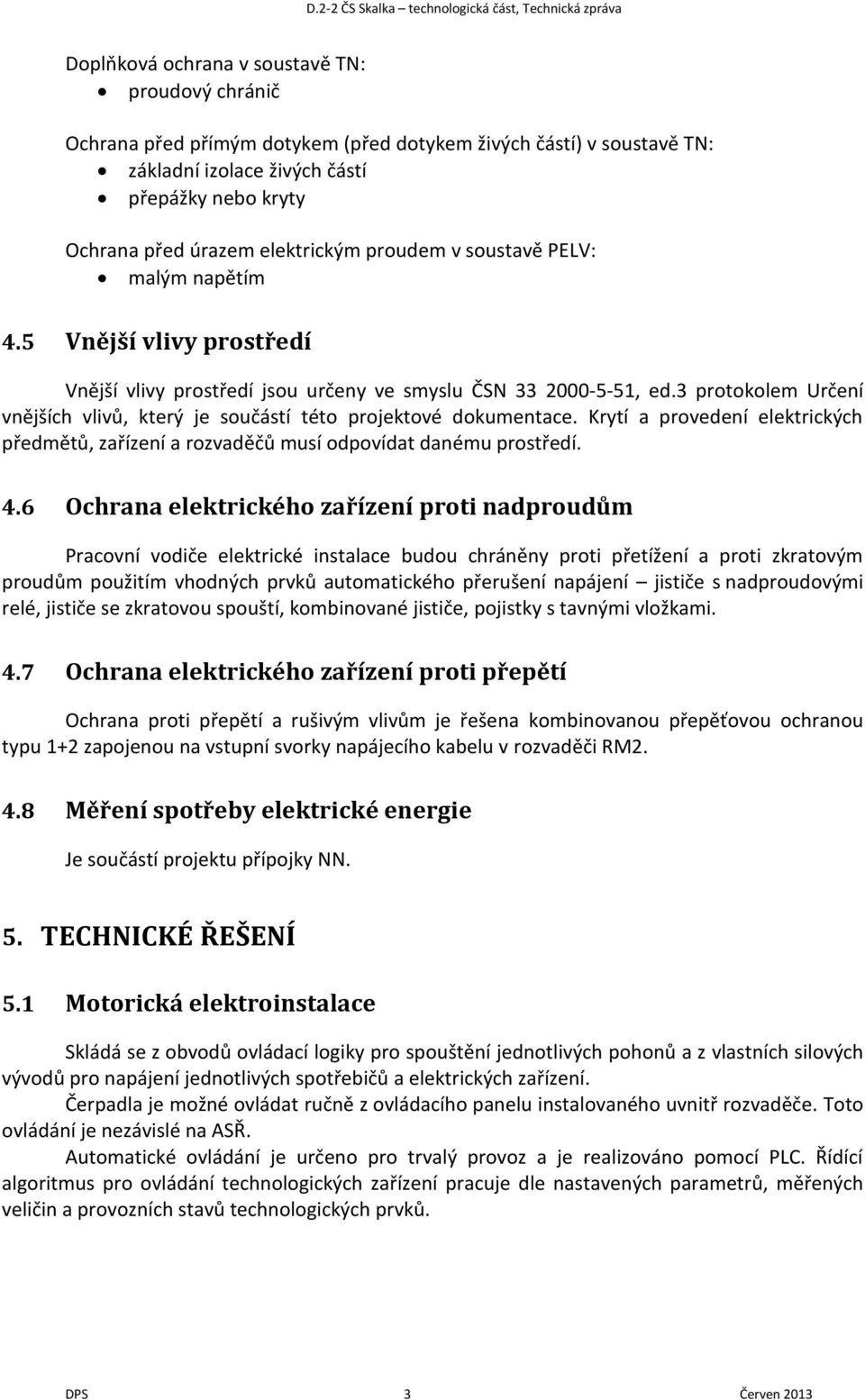 D.2-2 ČS Skalka – technologická část, Technická zpráva

Doplňková ochrana v soustavě TN:
• proudový chránič

Ochrana před přímým dotykem (před dotykem živých částí) v soustavě TN:
• základní izolace živých částí
• přepážky nebo kryty

Ochrana před úrazem elektrickým proudem v soustavě PELV:
• malým napětím

4.5 Vnější vlivy prostředí

Vnější vlivy prostředí jsou určeny ve smyslu ČSN 33 2000-5-51, ed.3 protokolem Určení vnějších vlivů, který je součástí této projektové dokumentace. Krytí a provedení elektrických předmětů, zařízení a rozvaděčů musí odpovídat danému prostředí.

4.6 Ochrana elektrického zařízení proti nadproudům

Pracovní vodiče elektrické instalace budou chráněny proti přetížení a proti zkratovým proudům použitím vhodných prvků automatického přerušení napájení – jističe s nadproudovými relé, jističe se zkratovou spouští, kombinované jističe, pojistky s tavnými vložkami.

4.7 Ochrana elektrického zařízení proti přepětí

Ochrana proti přepětí a rušivým vlivům je řešena kombinovanou přepěťovou ochranou typu 1+2 zapojenou na vstupní svorky napájecího kabelu v rozvaděči RM2.

4.8 Měření spotřeby elektrické energie

Je součástí projektu přípojky NN.

5. TECHNICKÉ ŘEŠENÍ

5.1 Motorická elektroinstalace

Skládá se z obvodů ovládací logiky pro spouštění jednotlivých pohonů a z vlastních silových vývodů pro napájení jednotlivých spotřebičů a elektrických zařízení.

Čerpadla je možné ovládat ručně z ovládacího panelu instalovaného uvnitř rozvaděče. Toto ovládání je nezávislé na ASŘ.

Automatické ovládání je určeno pro trvalý provoz a je realizováno pomocí PLC. Řídící algoritmus pro ovládání technologických zařízení pracuje dle nastavených parametrů, měřených veličin a provozních stavů technologických prvků.

DPS 3 Červen 2013